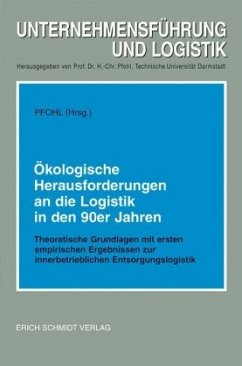 UNTERNEHMENSFÜHRUNG UND LOGISTIK

Herausgegeben von Prof. Dr. H.-Chr. Pfohl, Technische Universität Darmstadt

PFOHL (Hrsg.)

Ökologische Herausforderungen an die Logistik in den 90er Jahren

Theoretische Grundlagen mit ersten empirischen Ergebnissen zur innerbetrieblichen Entsorgungslogistik

ERICH SCHMIDT VERLAG